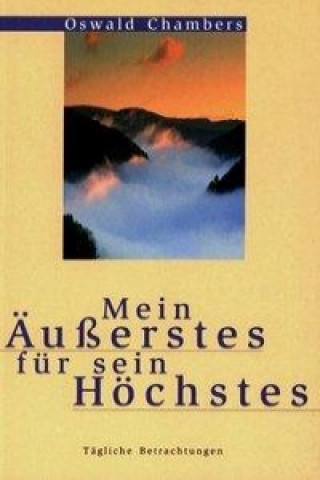 Oswald Chambers

Mein Äußerstes für sein Höchstes

Tägliche Betrachtungen